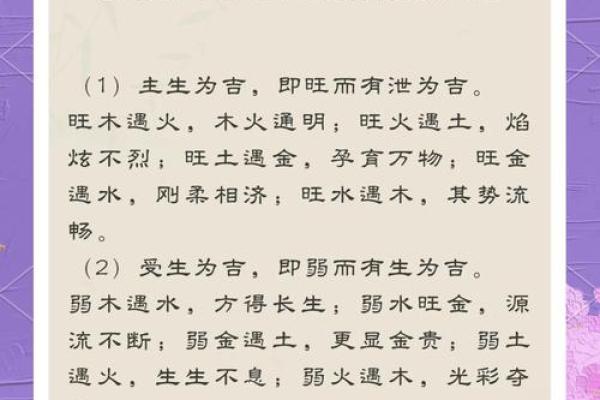 （1）主生为吉，即旺而有泄为吉。
旺木遇火，木火通明；旺火遇土，焰炫不烈；旺土遇金，孕育万物；旺金遇水，刚柔相济；旺水遇木，其势流畅。
（2）受生为吉，即弱而有生为吉。
弱木遇水，方得长生；弱水旺金，源流不断；弱金遇土，更显金贵；弱土遇火，生生不息；弱火遇木，光彩夺